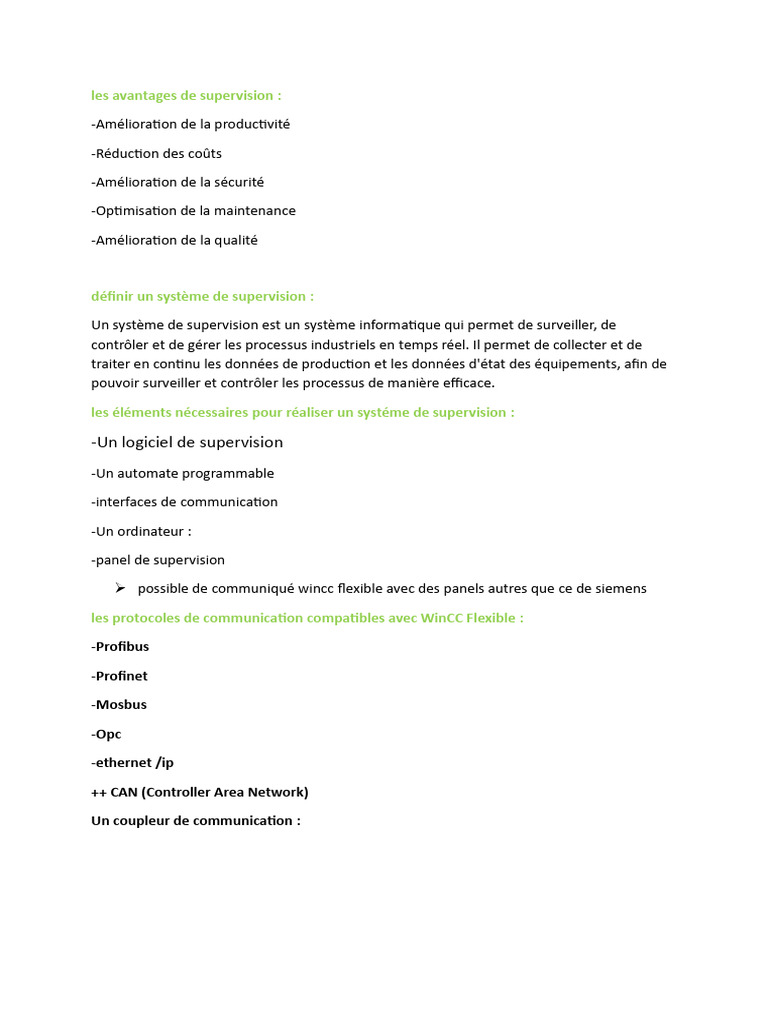 les avantages de supervision :

-Amélioration de la productivité

-Réduction des coûts

-Amélioration de la sécurité

-Optimisation de la maintenance

-Amélioration de la qualité

définir un système de supervision :

Un système de supervision est un système informatique qui permet de surveiller, de contrôler et de gérer les processus industriels en temps réel. Il permet de collecter et de traiter en continu les données de production et les données d'état des équipements, afin de pouvoir surveiller et contrôler les processus de manière efficace.

les éléments nécessaires pour réaliser un systéme de supervision :

-Un logiciel de supervision

-Un automate programmable

-interfaces de communication

-Un ordinateur :

-panel de supervision

➢ possible de communiqué wincc flexible avec des panels autres que ce de siemens

les protocoles de communication compatibles avec WinCC Flexible :

-Profibus

-Profinet

-Mosbus

-Opc

-ethernet /ip

++ CAN (Controller Area Network)

Un coupleur de communication :